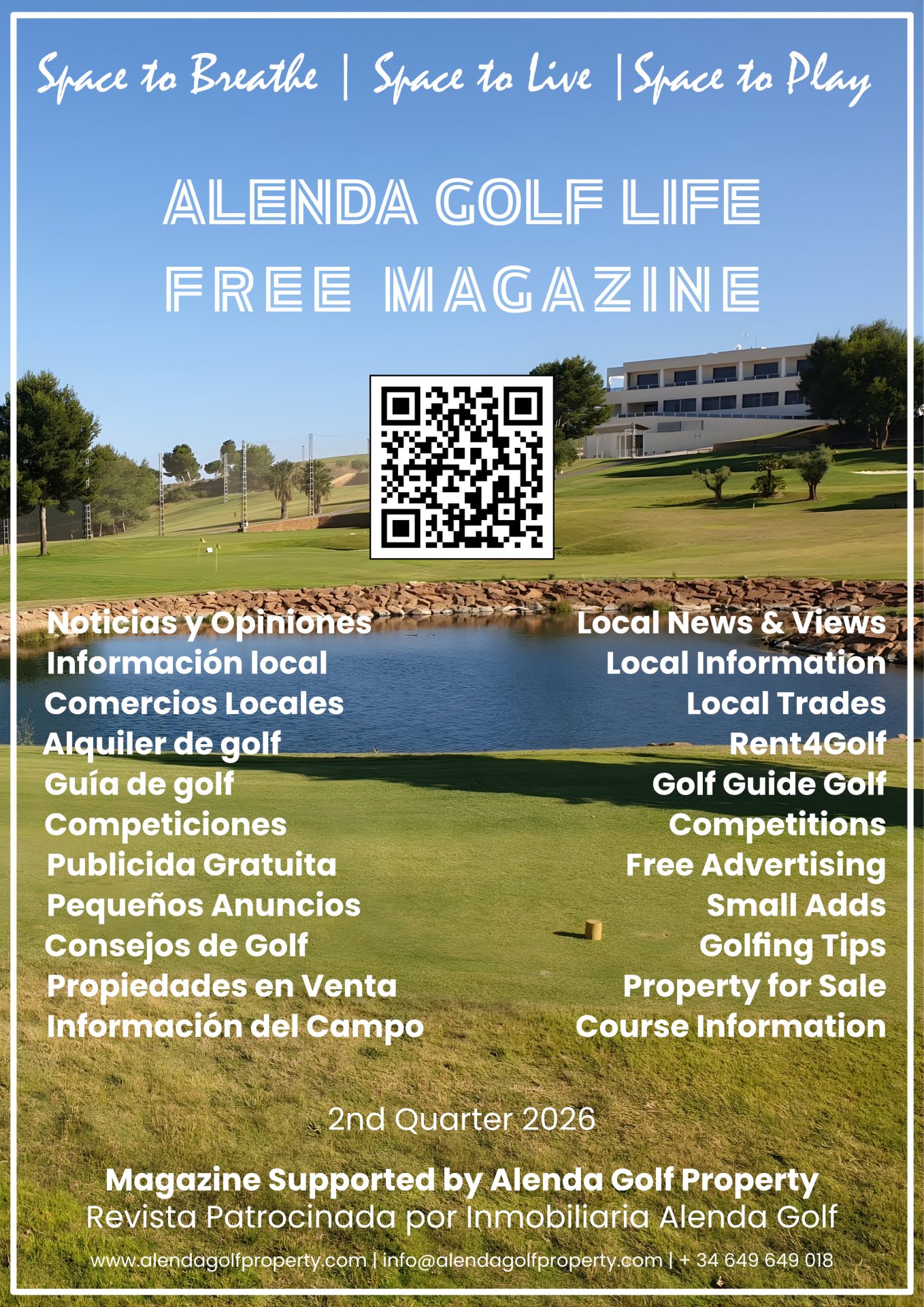 Space to Breathe | Space to Live | Space to Play

ALENDA GOLF LIFE
FREE MAGAZINE

Noticias y Opiniones
Información local
Comercios Locales
Alquiler de golf
Guía de golf
Competiciones
Publicida Gratuita
Pequeños Anuncios
Consejos de Golf
Propiedades en Venta
Información del Campo

Local News & Views
Local Information
Local Trades
Rent4Golf
Golf Guide Golf
Competitions
Free Advertising
Small Adds
Golfing Tips
Property for Sale
Course Information

2nd Quarter 2026

Magazine Supported by Alenda Golf Property
Revista Patrocinada por Inmobiliaria Alenda Golf

www.alendagolfproperty.com | info@alendagolfproperty.com | + 34 649 649 018